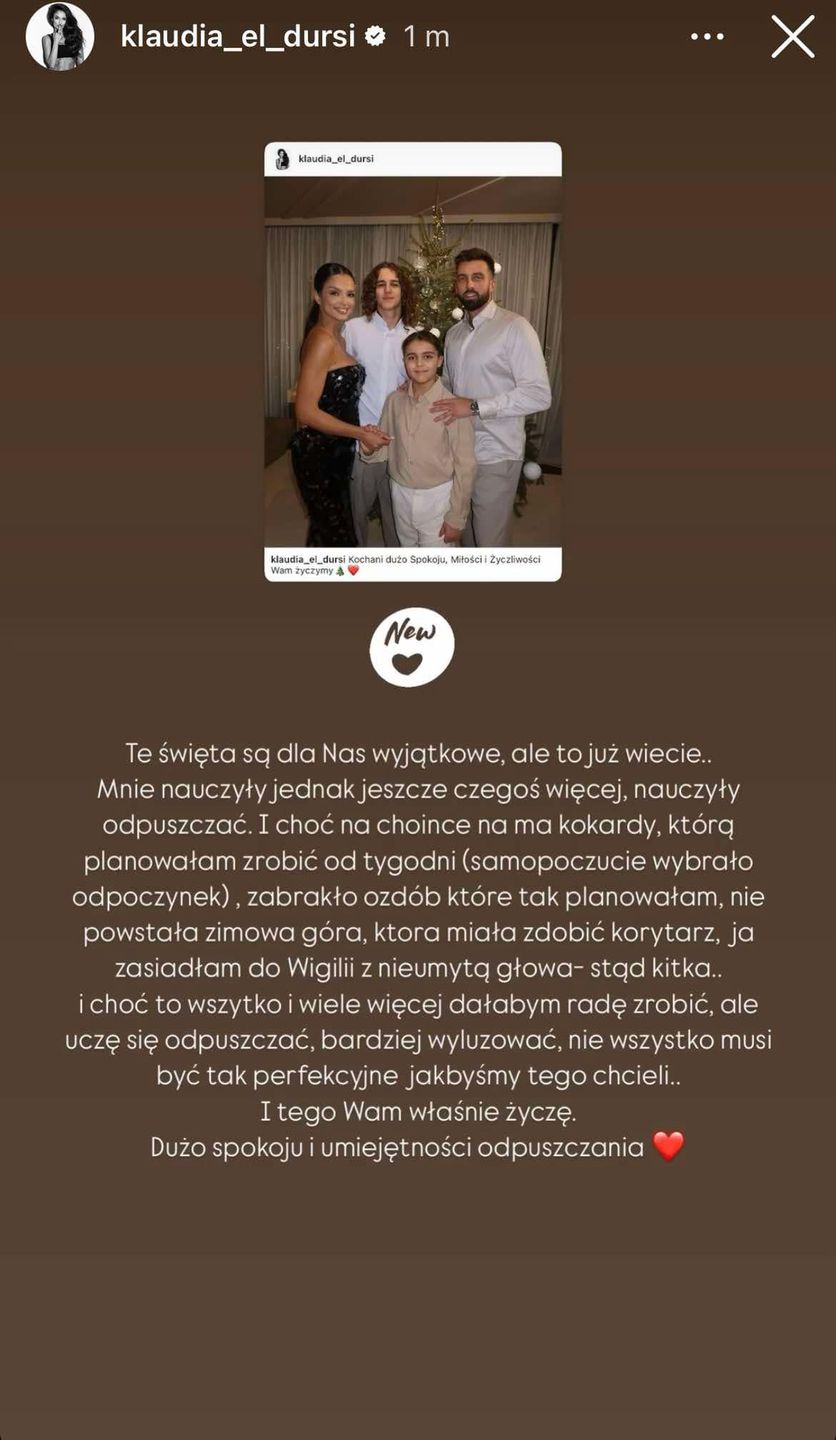 klaudia_el_dursi 1 m

klaudia_el_dursi

klaudia_el_dursi Kochani dużo Spokoju, Miłości i Życzliwości Wam życzymy 🎄❤️

New

Te święta są dla Nas wyjątkowe, ale to już wiecie.. Mnie nauczyły jednak jeszcze czegoś więcej, nauczyły odpuszczać. I choć na choince na ma kokardy, którą planowałam zrobić od tygodni (samopoczucie wybrało odpoczynek) , zabrakło ozdób które tak planowałam, nie powstała zimowa góra, ktora miała zdobić korytarz, ja zasiadłam do Wigilii z nieumytą głowa- stąd kitka.. i choć to wszytko i wiele więcej dałabym radę zrobić, ale uczę się odpuszczać, bardziej wyluzować, nie wszystko musi być tak perfekcyjne jakbyśmy tego chcieli.. I tego Wam właśnie życzę. Dużo spokoju i umiejętności odpuszczania ❤️